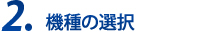 2. 機種の選択